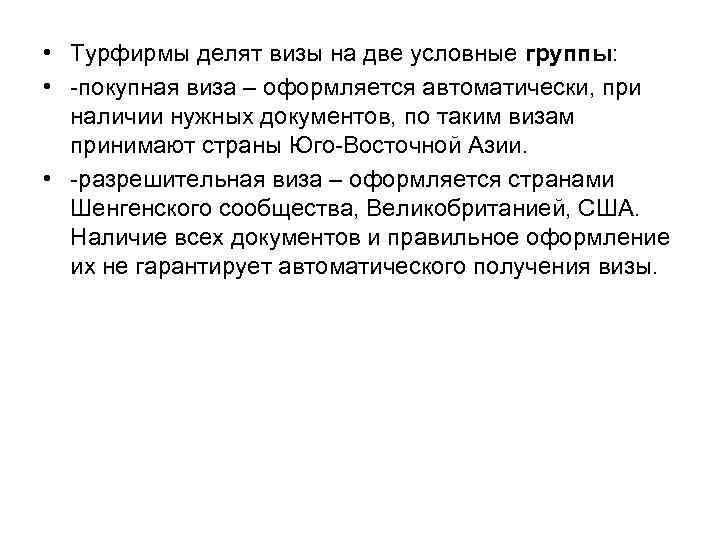 • Турфирмы делят визы на две условные группы:

• -покупная виза – оформляется автоматически, при наличии нужных документов, по таким визам принимают страны Юго-Восточной Азии.

• -разрешительная виза – оформляется странами Шенгенского сообщества, Великобританией, США. Наличие всех документов и правильное оформление их не гарантирует автоматического получения визы.